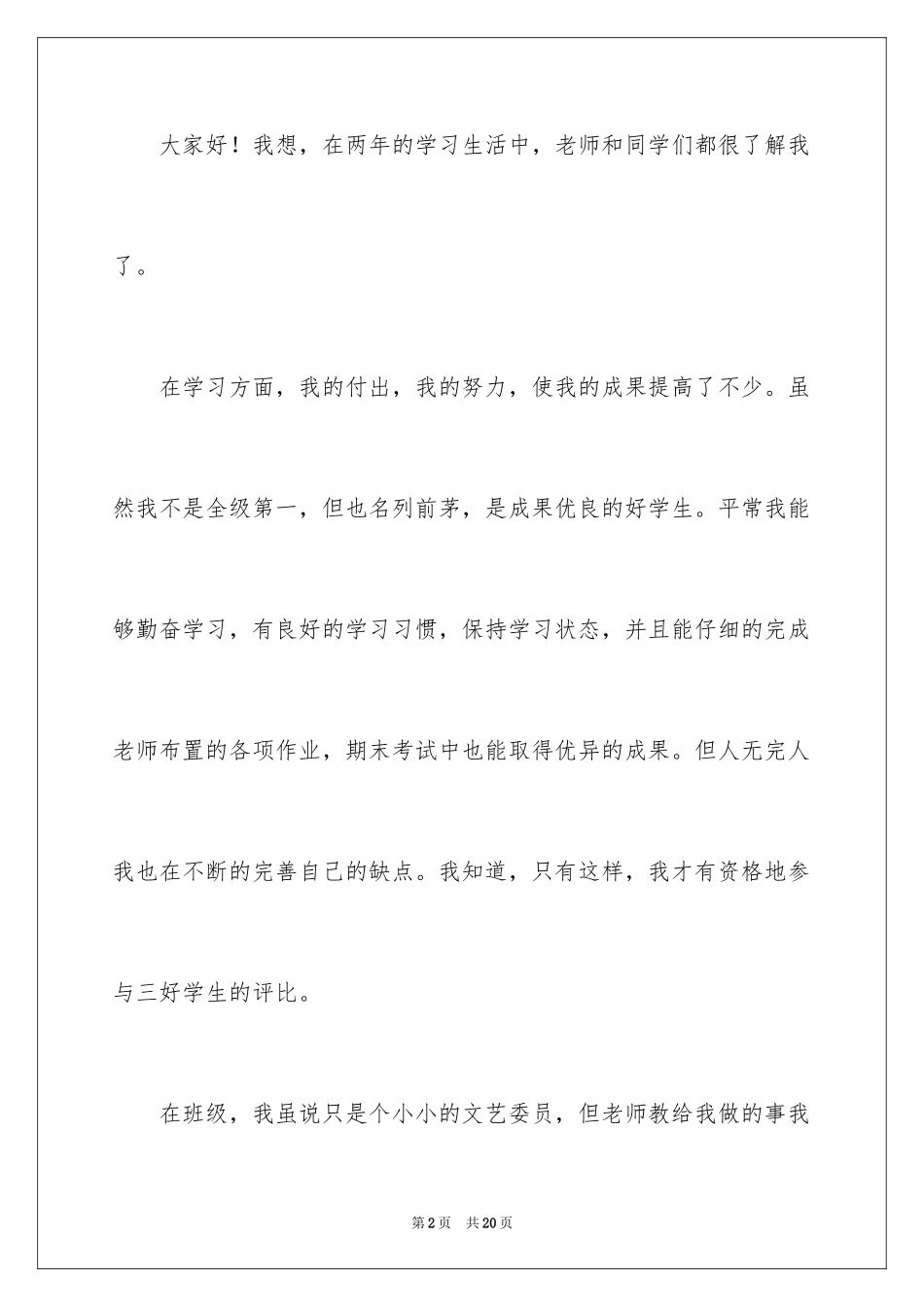 大家好！我想，在两年的学习生活中，老师和同学们都很了解我了。

在学习方面，我的付出，我的努力，使我的成果提高了不少。虽然我不是全级第一，但也名列前茅，是成果优良的好学生。平常我能够勤奋学习，有良好的学习习惯，保持学习状态，并且能仔细的完成老师布置的各项作业，期末考试中也能取得优异的成果。但人无完人我也在不断的完善自己的缺点。我知道，只有这样，我才有资格地参与三好学生的评比。

在班级，我虽说只是个小小的文艺委员，但老师教给我做的事我

第2页　共20页